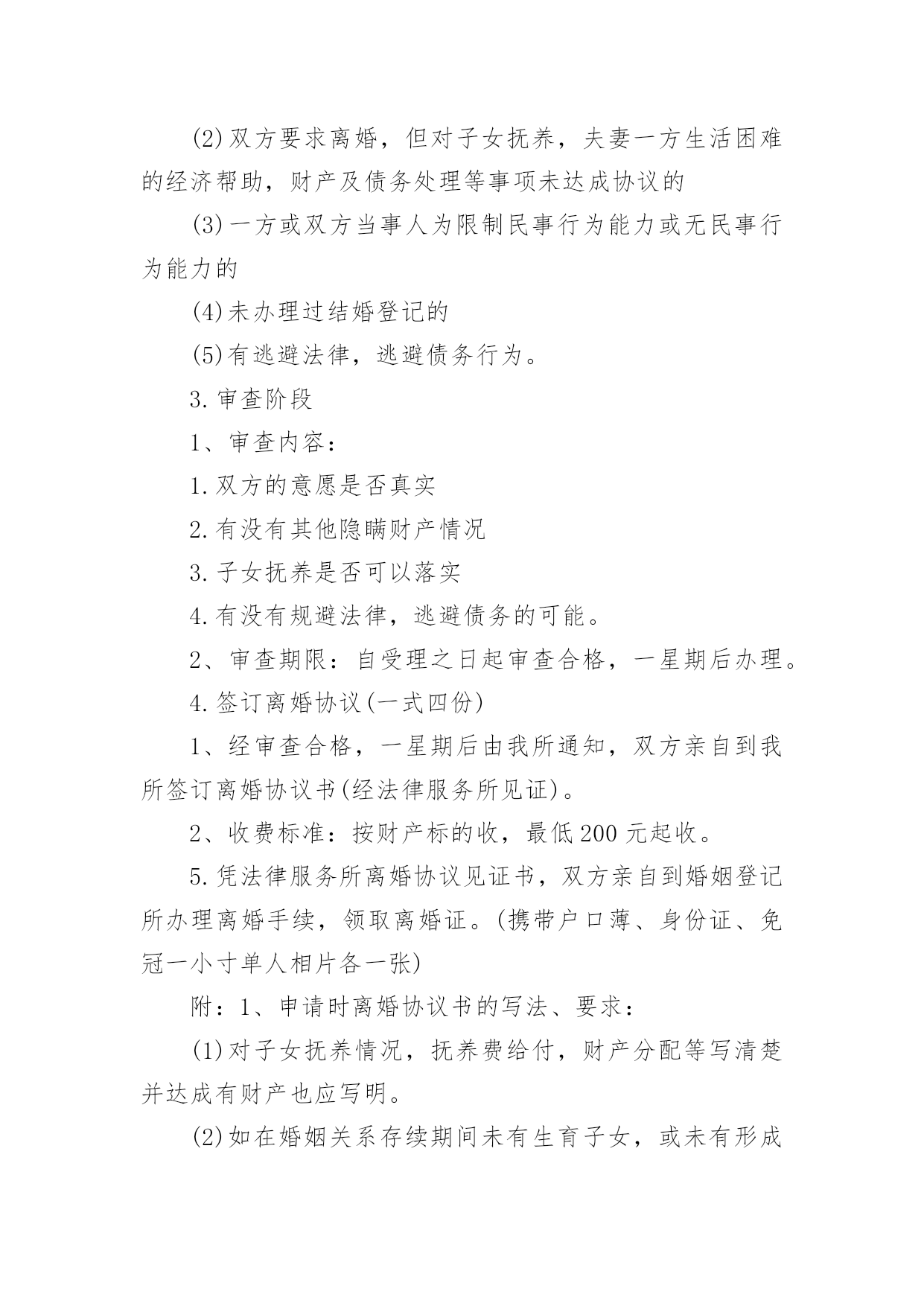 (2)双方要求离婚，但对子女抚养，夫妻一方生活困难的经济帮助，财产及债务处理等事项未达成协议的

(3)一方或双方当事人为限制民事行为能力或无民事行为能力的

(4)未办理过结婚登记的

(5)有逃避法律，逃避债务行为。

3.审查阶段

1、审查内容：

1.双方的意愿是否真实

2.有没有其他隐瞒财产情况

3.子女抚养是否可以落实

4.有没有规避法律，逃避债务的可能。

2、审查期限：自受理之日起审查合格，一星期后办理。

4.签订离婚协议(一式四份)

1、经审查合格，一星期后由我所通知，双方亲自到我所签订离婚协议书(经法律服务所见证)。

2、收费标准：按财产标的收，最低200元起收。

5.凭法律服务所离婚协议见证书，双方亲自到婚姻登记所办理离婚手续，领取离婚证。(携带户口薄、身份证、免冠一小寸单人相片各一张)

附：1、申请时离婚协议书的写法、要求：

(1)对子女抚养情况，抚养费给付，财产分配等写清楚并达成有财产也应写明。

(2)如在婚姻关系存续期间未有生育子女，或未有形成